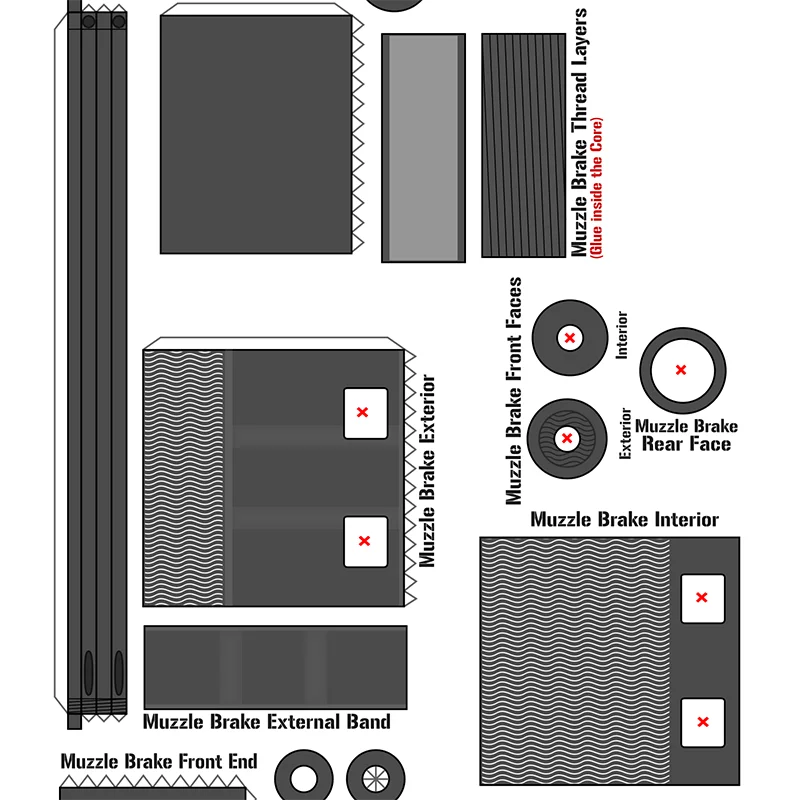 Muzzle Brake Thread Layers
(Glue inside the Core)

Muzzle Brake Front Faces
Interior
Exterior

Muzzle Brake Rear Face

Muzzle Brake Exterior

Muzzle Brake Interior

Muzzle Brake External Band

Muzzle Brake Front End